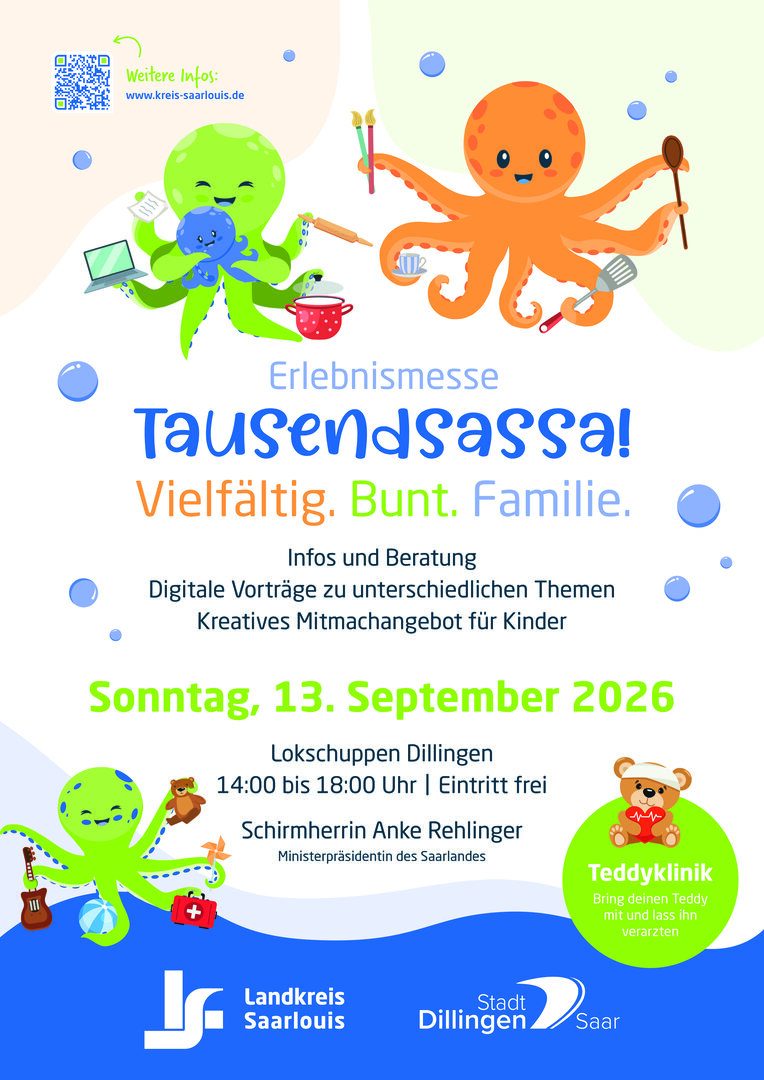 Weitere Infos:
www.kreis-saarlouis.de

Erlebnismesse
Tausendsassa!
Vielfältig. Bunt. Familie.

Infos und Beratung
Digitale Vorträge zu unterschiedlichen Themen
Kreatives Mitmachangebot für Kinder

Sonntag, 13. September 2026

Lokschuppen Dillingen
14:00 bis 18:00 Uhr | Eintritt frei

Schirmherrin Anke Rehlinger
Ministerpräsidentin des Saarlandes

Teddyklinik
Bring deinen Teddy mit und lass ihn verarzten

Landkreis Saarlouis

Stadt Dillingen Saar